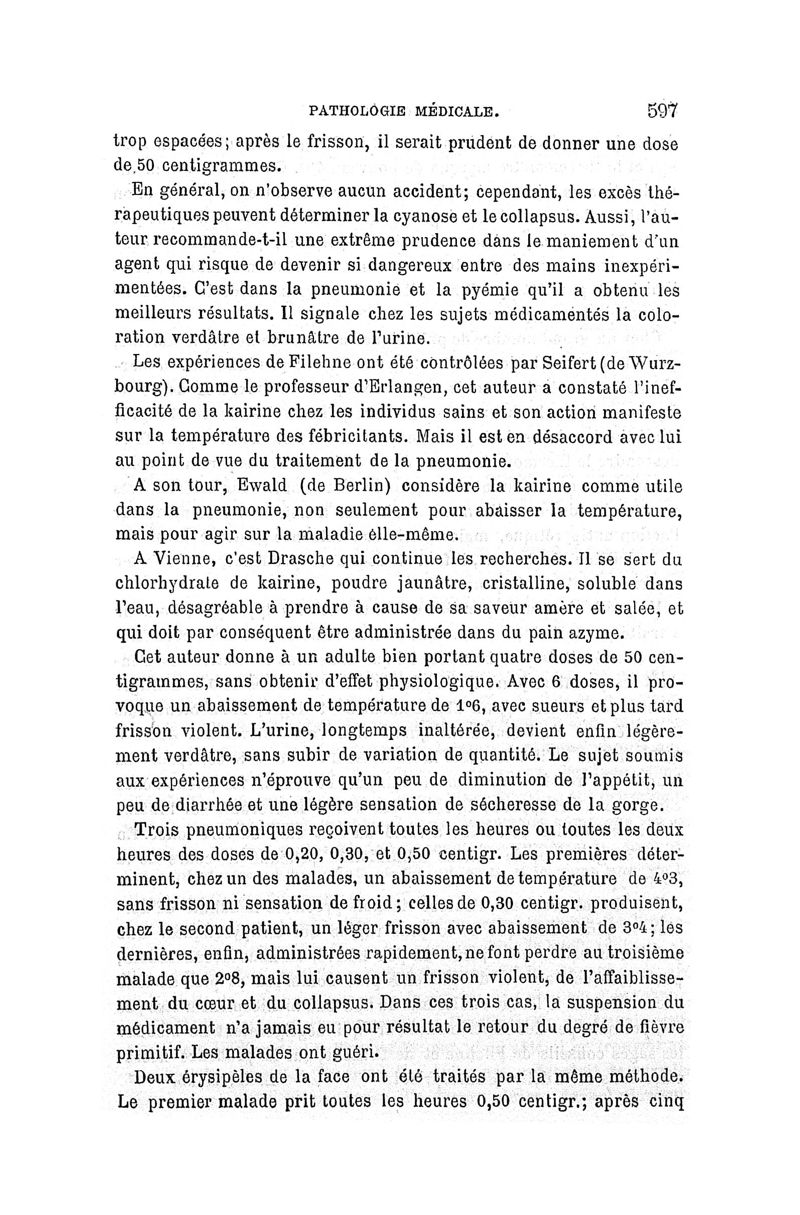 PATHOLOGIE MÉDICALE. 597

trop espacées; après le frisson, il serait prudent de donner une dose de 50 centigrammes.

En général, on n'observe aucun accident; cependant, les excès thérapeutiques peuvent déterminer la cyanose et le collapsus. Aussi, l'auteur recommande-t-il une extrême prudence dans le maniement d'un agent qui risque de devenir si dangereux entre des mains inexpérimentées. C'est dans la pneumonie et la pyémie qu'il a obtenu les meilleurs résultats. Il signale chez les sujets médicamentés la coloration verdâtre et brunâtre de l'urine.

Les expériences de Filehne ont été contrôlées par Seifert (de Wurzbourg). Comme le professeur d'Erlangen, cet auteur a constaté l'inefficacité de la kairine chez les individus sains et son action manifeste sur la température des fébricitants. Mais il est en désaccord avec lui au point de vue du traitement de la pneumonie.

A son tour, Ewald (de Berlin) considère la kairine comme utile dans la pneumonie, non seulement pour abaisser la température, mais pour agir sur la maladie elle-même.

A Vienne, c'est Drasche qui continue les recherches. Il se sert du chlorhydrate de kairine, poudre jaunâtre, cristalline, soluble dans l'eau, désagréable à prendre à cause de sa saveur amère et salée, et qui doit par conséquent être administrée dans du pain azyme.

Cet auteur donne à un adulte bien portant quatre doses de 50 centigrammes, sans obtenir d'effet physiologique. Avec 6 doses, il provoque un abaissement de température de 1°6, avec sueurs et plus tard frisson violent. L'urine, longtemps inaltérée, devient enfin légèrement verdâtre, sans subir de variation de quantité. Le sujet soumis aux expériences n'éprouve qu'un peu de diminution de l'appétit, un peu de diarrhée et une légère sensation de sécheresse de la gorge.

Trois pneumoniques reçoivent toutes les heures ou toutes les deux heures des doses de 0,20, 0,30, et 0,50 centigr. Les premières déterminent, chez un des malades, un abaissement de température de 4°3, sans frisson ni sensation de froid; celles de 0,30 centigr. produisent, chez le second patient, un léger frisson avec abaissement de 3°4; les dernières, enfin, administrées rapidement, ne font perdre au troisième malade que 2°8, mais lui causent un frisson violent, de l'affaiblissement du cœur et du collapsus. Dans ces trois cas, la suspension du médicament n'a jamais eu pour résultat le retour du degré de fièvre primitif. Les malades ont guéri.

Deux érysipèles de la face ont été traités par la même méthode. Le premier malade prit toutes les heures 0,50 centigr.; après cinq